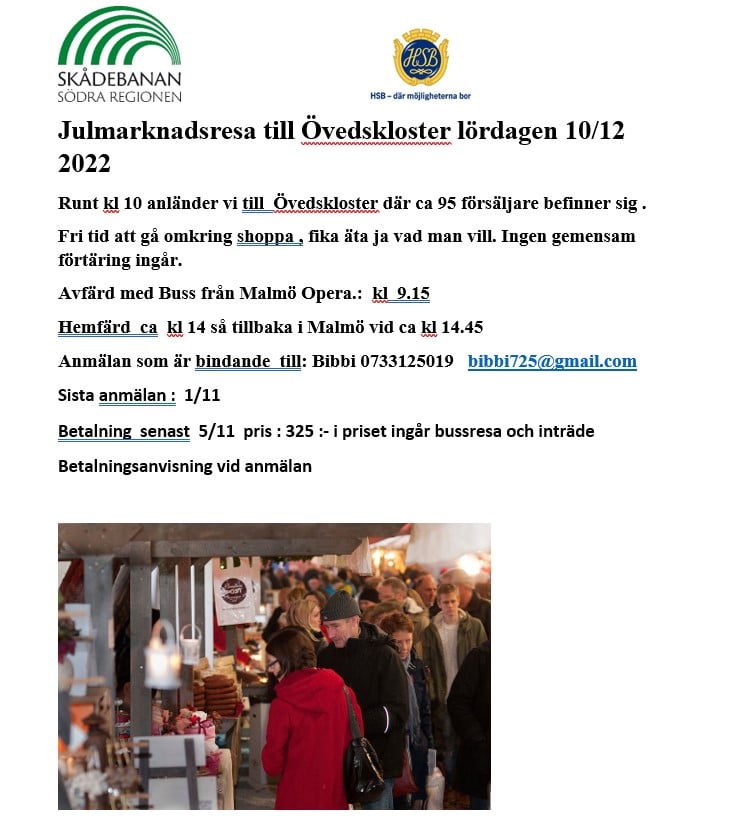 SKÅDEBANAN
SÖDRA REGIONEN

HSB

HSB – där möjligheterna bor

Julmarknadsresa till Övedskloster lördagen 10/12 2022

Runt kl 10 anländer vi till Övedskloster där ca 95 försäljare befinner sig .

Fri tid att gå omkring shoppa , fika äta ja vad man vill. Ingen gemensam förtäring ingår.

Avfärd med Buss från Malmö Opera.: kl 9.15

Hemfärd ca kl 14 så tillbaka i Malmö vid ca kl 14.45

Anmälan som är bindande till: Bibbi 0733125019 bibbi725@gmail.com

Sista anmälan : 1/11

Betalning senast 5/11 pris : 325 :- i priset ingår bussresa och inträde

Betalningsanvisning vid anmälan